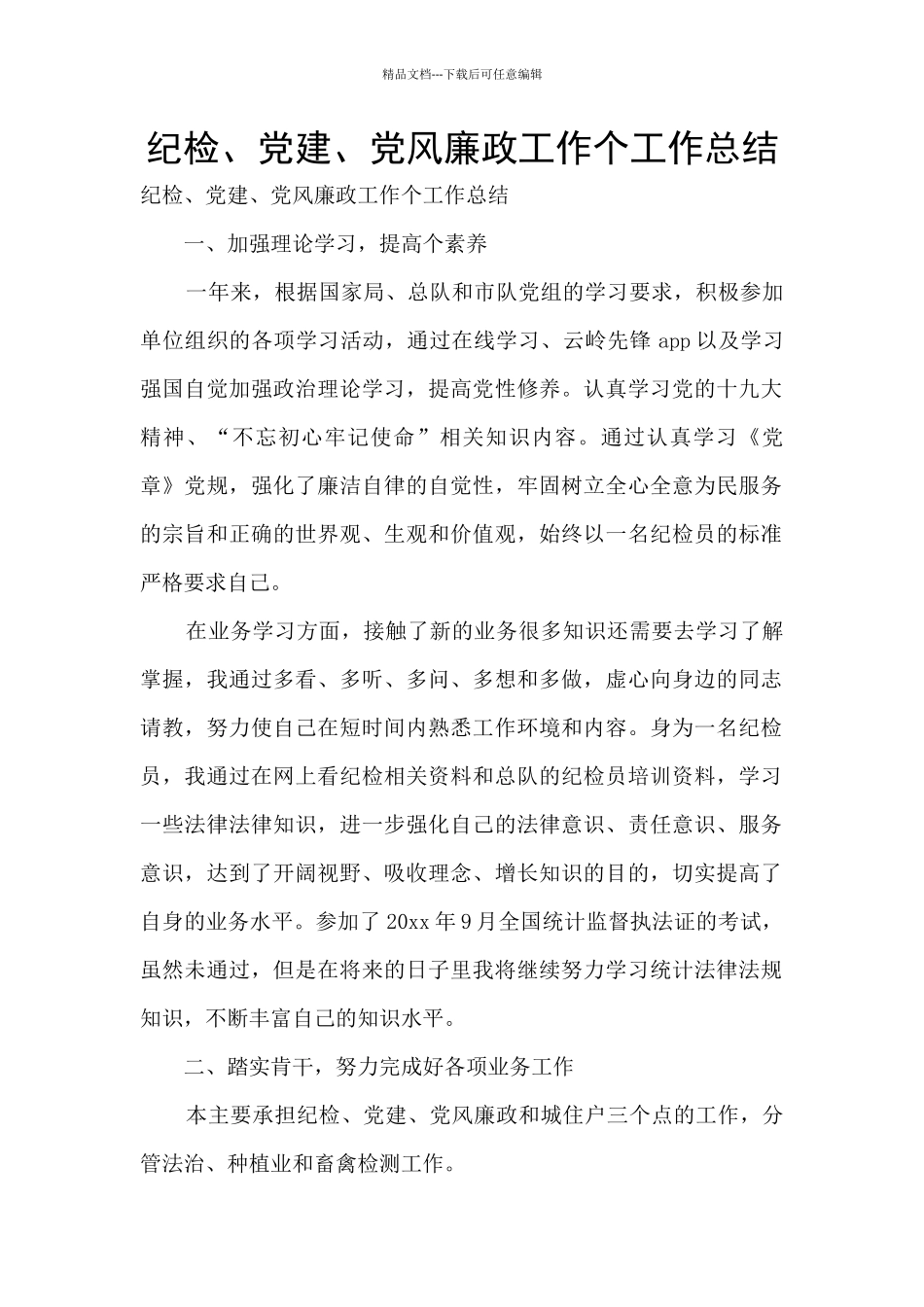 精品文档---下载后可任意编辑

纪检、党建、党风廉政工作个工作总结

纪检、党建、党风廉政工作个工作总结

一、加强理论学习，提高个素养

一年来，根据国家局、总队和市队党组的学习要求，积极参加单位组织的各项学习活动，通过在线学习、云岭先锋 app 以及学习强国自觉加强政治理论学习，提高党性修养。认真学习党的十九大精神、“不忘初心牢记使命”相关知识内容。通过认真学习《党章》党规，强化了廉洁自律的自觉性，牢固树立全心全意为民服务的宗旨和正确的世界观、生观和价值观，始终以一名纪检员的标准严格要求自己。

在业务学习方面，接触了新的业务很多知识还需要去学习了解掌握，我通过多看、多听、多问、多想和多做，虚心向身边的同志请教，努力使自己在短时间内熟悉工作环境和内容。身为一名纪检员，我通过在网上看纪检相关资料和总队的纪检员培训资料，学习一些法律法律知识，进一步强化自己的法律意识、责任意识、服务意识，达到了开阔视野、吸收理念、增长知识的目的，切实提高了自身的业务水平。参加了 20xx 年 9 月全国统计监督执法证的考试，虽然未通过，但是在将来的日子里我将继续努力学习统计法律法规知识，不断丰富自己的知识水平。

二、踏实肯干，努力完成好各项业务工作

本主要承担纪检、党建、党风廉政和城住户三个点的工作，分管法治、种植业和畜禽检测工作。